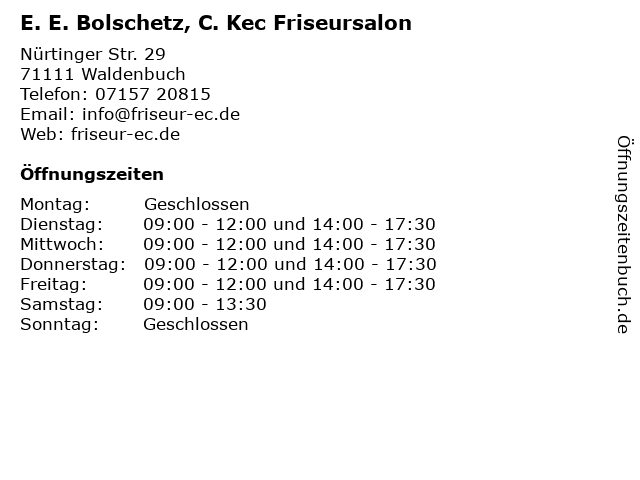 E. E. Bolschetz, C. Kec Friseursalon

Nürtinger Str. 29
71111 Waldenbuch
Telefon: 07157 20815
Email: info@friseur-ec.de
Web: friseur-ec.de

Öffnungszeiten

Montag: Geschlossen
Dienstag: 09:00 - 12:00 und 14:00 - 17:30
Mittwoch: 09:00 - 12:00 und 14:00 - 17:30
Donnerstag: 09:00 - 12:00 und 14:00 - 17:30
Freitag: 09:00 - 12:00 und 14:00 - 17:30
Samstag: 09:00 - 13:30
Sonntag: Geschlossen

Öffnungszeitenbuch.de